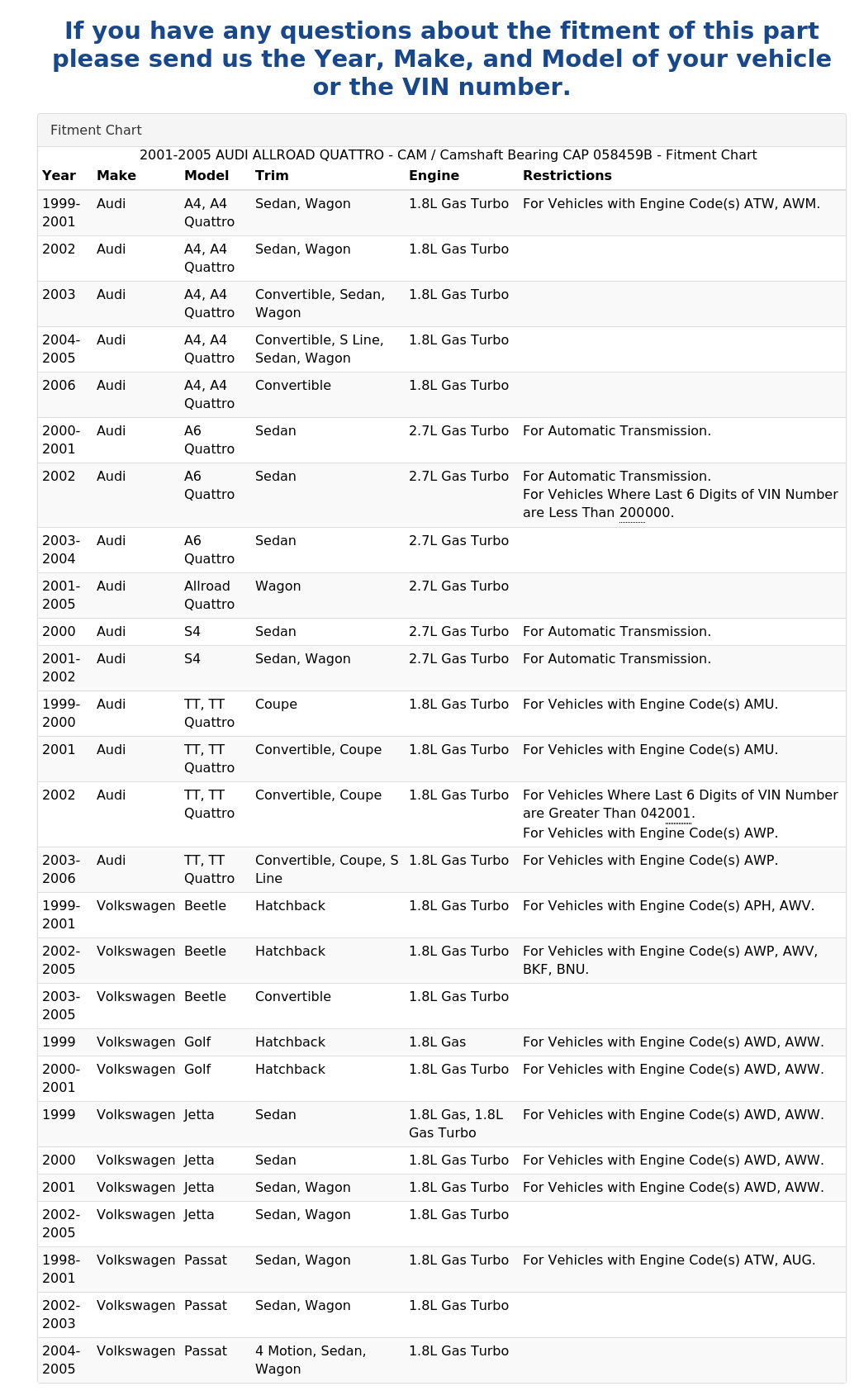 If you have any questions about the fitment of this part please send us the Year, Make, and Model of your vehicle or the VIN number.

Fitment Chart

2001-2005 AUDI ALLROAD QUATTRO - CAM / Camshaft Bearing CAP 058459B - Fitment Chart

| Year | Make | Model | Trim | Engine | Restrictions |
|---|---|---|---|---|---|
| 1999-2001 | Audi | A4, A4 Quattro | Sedan, Wagon | 1.8L Gas Turbo | For Vehicles with Engine Code(s) ATW, AWM. |
| 2002 | Audi | A4, A4 Quattro | Sedan, Wagon | 1.8L Gas Turbo | |
| 2003 | Audi | A4, A4 Quattro | Convertible, Sedan, Wagon | 1.8L Gas Turbo | |
| 2004-2005 | Audi | A4, A4 Quattro | Convertible, S Line, Sedan, Wagon | 1.8L Gas Turbo | |
| 2006 | Audi | A4, A4 Quattro | Convertible | 1.8L Gas Turbo | |
| 2000-2001 | Audi | A6 Quattro | Sedan | 2.7L Gas Turbo | For Automatic Transmission. |
| 2002 | Audi | A6 Quattro | Sedan | 2.7L Gas Turbo | For Automatic Transmission. For Vehicles Where Last 6 Digits of VIN Number are Less Than 200000. |
| 2003-2004 | Audi | A6 Quattro | Sedan | 2.7L Gas Turbo | |
| 2001-2005 | Audi | Allroad Quattro | Wagon | 2.7L Gas Turbo | |
| 2000 | Audi | S4 | Sedan | 2.7L Gas Turbo | For Automatic Transmission. |
| 2001-2002 | Audi | S4 | Sedan, Wagon | 2.7L Gas Turbo | For Automatic Transmission. |
| 1999-2000 | Audi | TT, TT Quattro | Coupe | 1.8L Gas Turbo | For Vehicles with Engine Code(s) AMU. |
| 2001 | Audi | TT, TT Quattro | Convertible, Coupe | 1.8L Gas Turbo | For Vehicles with Engine Code(s) AMU. |
| 2002 | Audi | TT, TT Quattro | Convertible, Coupe | 1.8L Gas Turbo | For Vehicles Where Last 6 Digits of VIN Number are Greater Than 042001. For Vehicles with Engine Code(s) AWP. |
| 2003-2006 | Audi | TT, TT Quattro | Convertible, Coupe, S Line | 1.8L Gas Turbo | For Vehicles with Engine Code(s) AWP. |
| 1999-2001 | Volkswagen | Beetle | Hatchback | 1.8L Gas Turbo | For Vehicles with Engine Code(s) APH, AWV. |
| 2002-2005 | Volkswagen | Beetle | Hatchback | 1.8L Gas Turbo | For Vehicles with Engine Code(s) AWP, AWV, BKF, BNU. |
| 2003-2005 | Volkswagen | Beetle | Convertible | 1.8L Gas Turbo | |
| 1999 | Volkswagen | Golf | Hatchback | 1.8L Gas | For Vehicles with Engine Code(s) AWD, AWW. |
| 2000-2001 | Volkswagen | Golf | Hatchback | 1.8L Gas Turbo | For Vehicles with Engine Code(s) AWD, AWW. |
| 1999 | Volkswagen | Jetta | Sedan | 1.8L Gas, 1.8L Gas Turbo | For Vehicles with Engine Code(s) AWD, AWW. |
| 2000 | Volkswagen | Jetta | Sedan | 1.8L Gas Turbo | For Vehicles with Engine Code(s) AWD, AWW. |
| 2001 | Volkswagen | Jetta | Sedan, Wagon | 1.8L Gas Turbo | For Vehicles with Engine Code(s) AWD, AWW. |
| 2002-2005 | Volkswagen | Jetta | Sedan, Wagon | 1.8L Gas Turbo | |
| 1998-2001 | Volkswagen | Passat | Sedan, Wagon | 1.8L Gas Turbo | For Vehicles with Engine Code(s) ATW, AUG. |
| 2002-2003 | Volkswagen | Passat | Sedan, Wagon | 1.8L Gas Turbo | |
| 2004-2005 | Volkswagen | Passat | 4 Motion, Sedan, Wagon | 1.8L Gas Turbo | |